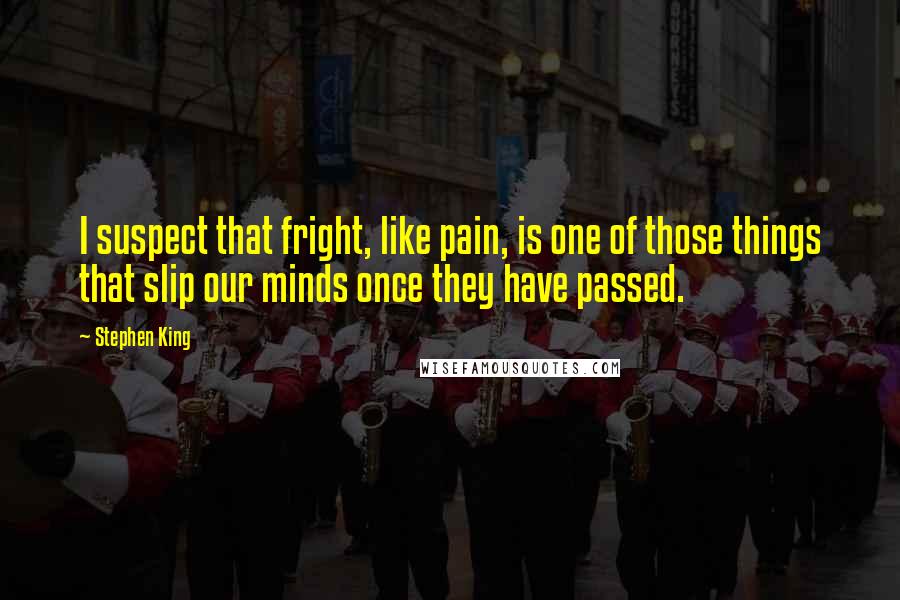 I suspect that fright, like pain, is one of those things that slip our minds once they have passed.

~ Stephen King

WISEFAMOUSQUOTES.COM